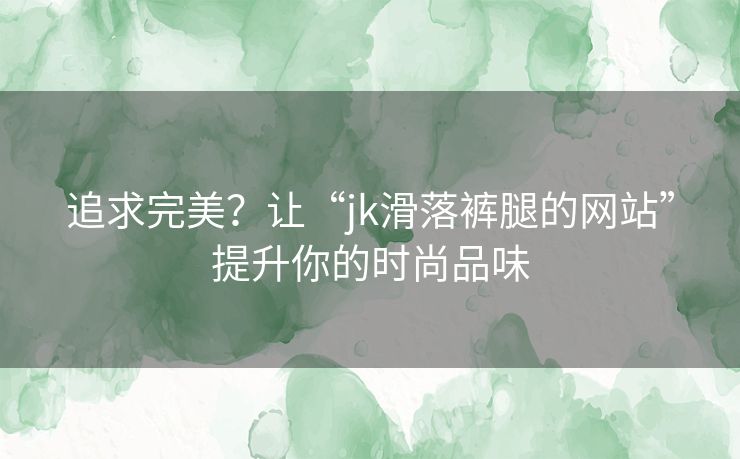 追求完美？让“jk滑落裤腿的网站”提升你的时尚品味